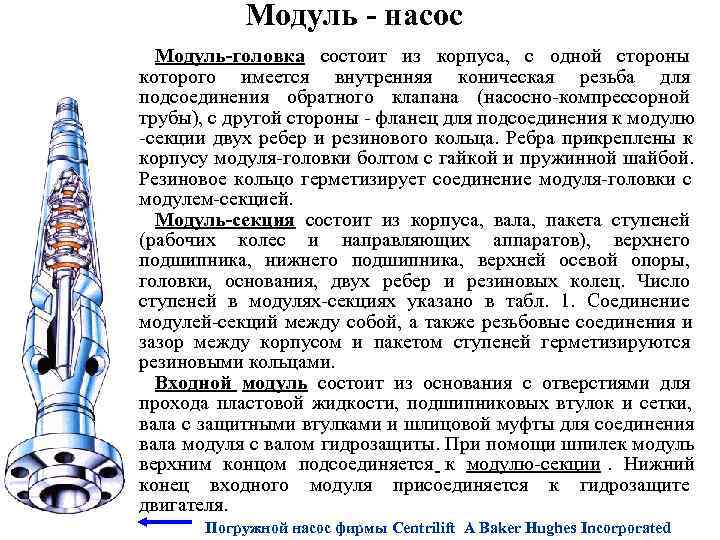 Модуль - насос

Модуль-головка состоит из корпуса, с одной стороны которого имеется внутренняя коническая резьба для подсоединения обратного клапана (насосно-компрессорной трубы), с другой стороны - фланец для подсоединения к модулю -секции двух ребер и резинового кольца. Ребра прикреплены к корпусу модуля-головки болтом с гайкой и пружинной шайбой. Резиновое кольцо герметизирует соединение модуля-головки с модулем-секцией.

Модуль-секция состоит из корпуса, вала, пакета ступеней (рабочих колес и направляющих аппаратов), верхнего подшипника, нижнего подшипника, верхней осевой опоры, головки, основания, двух ребер и резиновых колец. Число ступеней в модулях-секциях указано в табл. 1. Соединение модулей-секций между собой, а также резьбовые соединения и зазор между корпусом и пакетом ступеней герметизируются резиновыми кольцами.

Входной модуль состоит из основания с отверстиями для прохода пластовой жидкости, подшипниковых втулок и сетки, вала с защитными втулками и шлицовой муфты для соединения вала модуля с валом гидрозащиты. При помощи шпилек модуль верхним концом подсоединяется к модулю-секции . Нижний конец входного модуля присоединяется к гидрозащите двигателя.

Погружной насос фирмы Centrilift A Baker Hughes Incorporated